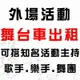 外場活動
舞台車出租
可搭知名活動主持
歌手.樂手.舞團